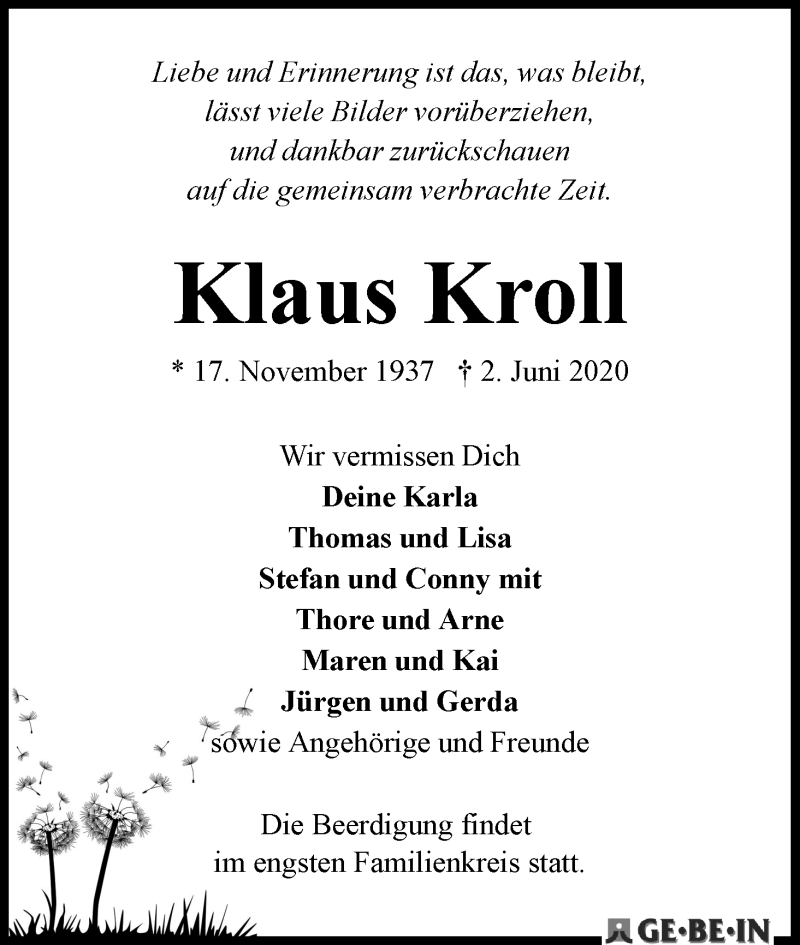 Liebe und Erinnerung ist das, was bleibt,
lässt viele Bilder vorüberziehen,
und dankbar zurückschauen
auf die gemeinsam verbrachte Zeit.

Klaus Kroll

* 17. November 1937 † 2. Juni 2020

Wir vermissen Dich
Deine Karla
Thomas und Lisa
Stefan und Conny mit
Thore und Arne
Maren und Kai
Jürgen und Gerda
sowie Angehörige und Freunde

Die Beerdigung findet
im engsten Familienkreis statt.

GE·BE·IN